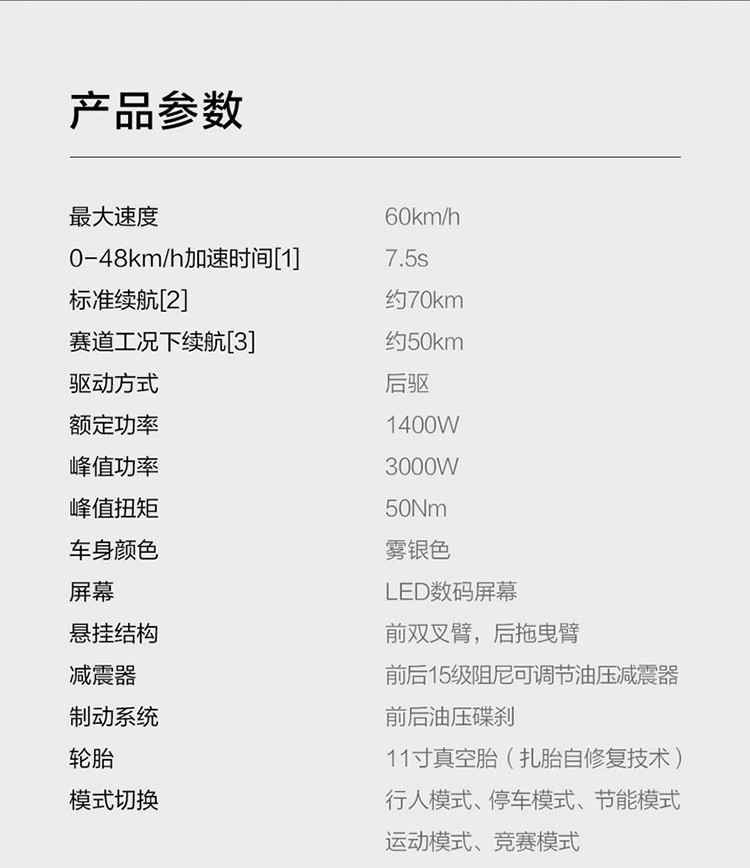 产品参数

最大速度 60km/h
0-48km/h加速时间[1] 7.5s
标准续航[2] 约70km
赛道工况下续航[3] 约50km
驱动方式 后驱
额定功率 1400W
峰值功率 3000W
峰值扭矩 50Nm
车身颜色 雾银色
屏幕 LED数码屏幕
悬挂结构 前双叉臂，后拖曳臂
减震器 前后15级阻尼可调节油压减震器
制动系统 前后油压碟刹
轮胎 11寸真空胎（扎胎自修复技术）
模式切换 行人模式、停车模式、节能模式
运动模式、竞赛模式